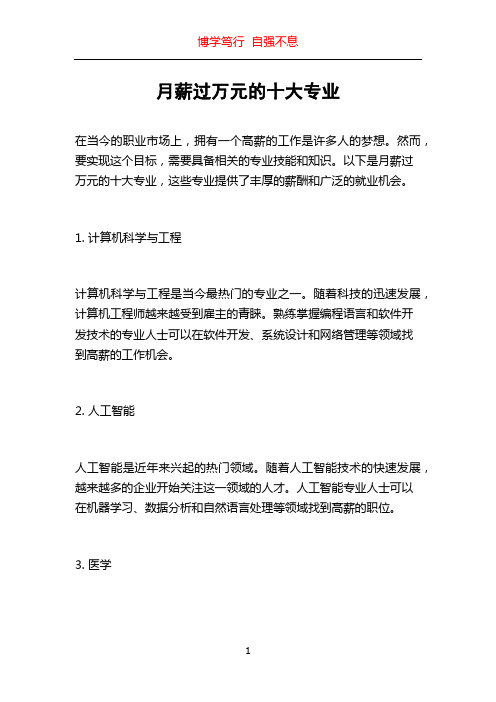 博学笃行 自强不息

月薪过万元的十大专业

在当今的职业市场上，拥有一个高薪的工作是许多人的梦想。然而，要实现这个目标，需要具备相关的专业技能和知识。以下是月薪过万元的十大专业，这些专业提供了丰厚的薪酬和广泛的就业机会。

1. 计算机科学与工程

计算机科学与工程是当今最热门的专业之一。随着科技的迅速发展，计算机工程师越来越受到雇主的青睐。熟练掌握编程语言和软件开发技术的专业人士可以在软件开发、系统设计和网络管理等领域找到高薪的工作机会。

2. 人工智能

人工智能是近年来兴起的热门领域。随着人工智能技术的快速发展，越来越多的企业开始关注这一领域的人才。人工智能专业人士可以在机器学习、数据分析和自然语言处理等领域找到高薪的职位。

3. 医学

1